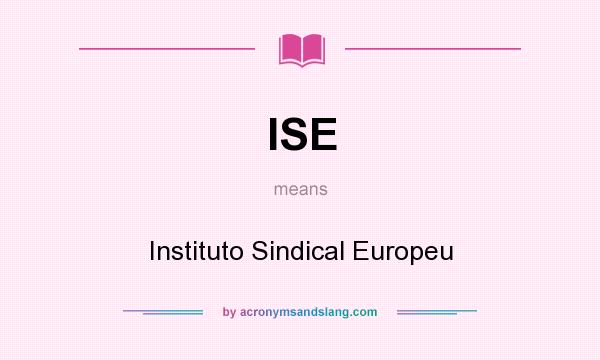 ISE

means

Instituto Sindical Europeu

by acronymsandslang.com